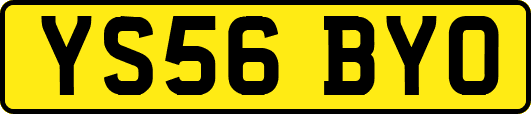 YS56 BYO